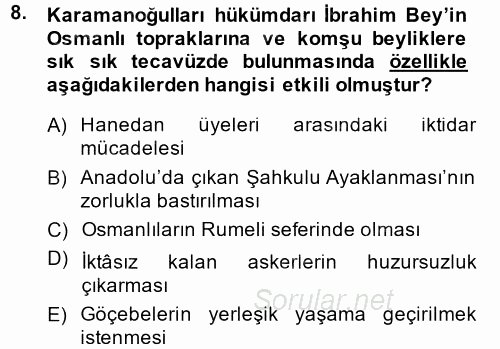 8. Karamanoğulları hükümdarı İbrahim Bey'in Osmanlı topraklarına ve komşu beyliklere sık sık tecavüzde bulunmasında özellikle aşağıdakilerden hangisi etkili olmuştur?

A) Hanedan üyeleri arasındaki iktidar mücadelesi

B) Anadolu'da çıkan Şahkulu Ayaklanması'nın zorlukla bastırılması

C) Osmanlıların Rumeli seferinde olması

D) İktâsız kalan askerlerin huzursuzluk çıkarması

E) Göçebelerin yerleşik yaşama geçirilmek istenmesi

Sorular.net